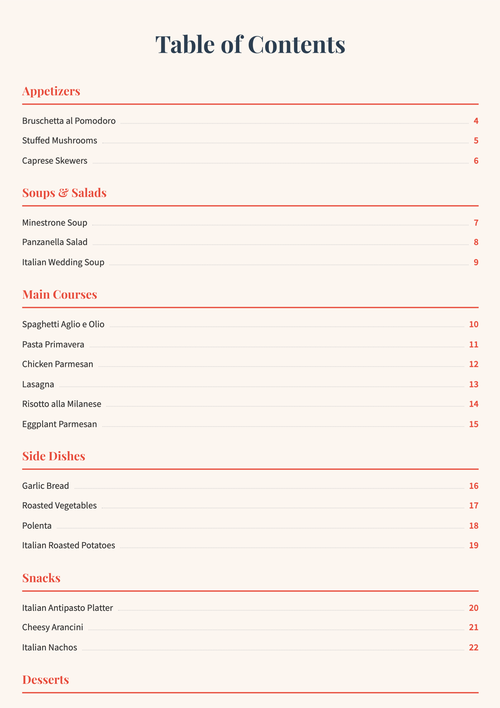 Table of Contents

Appetizers

Bruschetta al Pomodoro 4
Stuffed Mushrooms 5
Caprese Skewers 6

Soups & Salads

Minestrone Soup 7
Panzanella Salad 8
Italian Wedding Soup 9

Main Courses

Spaghetti Aglio e Olio 10
Pasta Primavera 11
Chicken Parmesan 12
Lasagna 13
Risotto alla Milanese 14
Eggplant Parmesan 15

Side Dishes

Garlic Bread 16
Roasted Vegetables 17
Polenta 18
Italian Roasted Potatoes 19

Snacks

Italian Antipasto Platter 20
Cheesy Arancini 21
Italian Nachos 22

Desserts